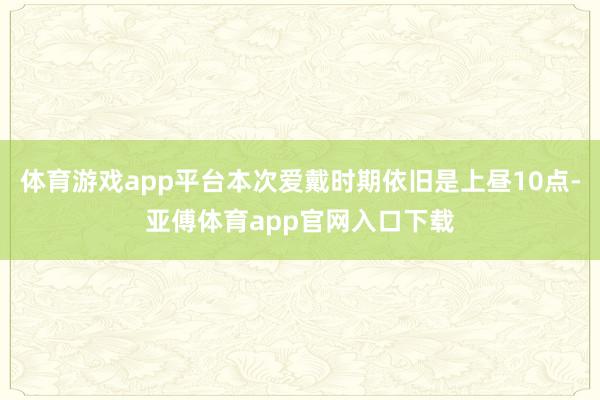 体育游戏app平台本次爱戴时期依旧是上昼10点-亚傅体育app官网入口下载